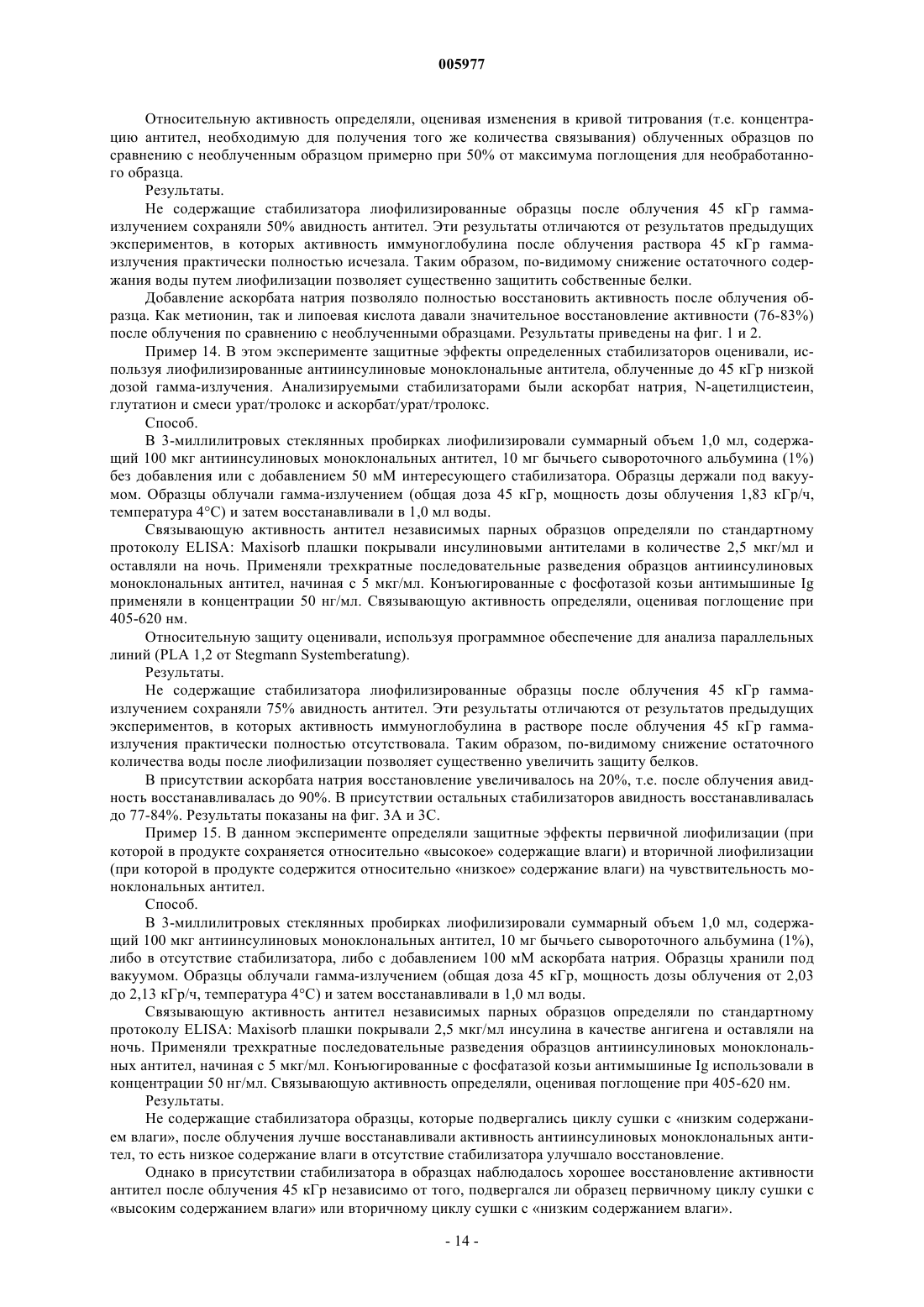 005977

Относительную активность определяли, оценивая изменения в кривой титрования (т.е. концентрацию антител, необходимую для получения того же количества связывания) облученных образцов по сравнению с необлученным образцом примерно при 50% от максимума поглощения для необработанного образца.

Результаты.

Не содержащие стабилизатора лиофилизированные образцы после облучения 45 кГр гамма-излучением сохраняли 50% авидность антител. Эти результаты отличаются от результатов предыдущих экспериментов, в которых активность иммуноглобулина после облучения раствора 45 кГр гамма-излучения практически полностью исчезала. Таким образом, по-видимому снижение остаточного содержания воды путем лиофилизации позволяет существенно защитить собственные белки.

Добавление аскорбата натрия позволяло полностью восстановить активность после облучения образца. Как метионин, так и липоевая кислота давали значительное восстановление активности (76-83%) после облучения по сравнению с необлученными образцами. Результаты приведены на фиг. 1 и 2.

Пример 14. В этом эксперименте защитные эффекты определенных стабилизаторов оценивали, используя лиофилизированные антиинсулиновые моноклональные антитела, облученные до 45 кГр низкой дозой гамма-излучения. Анализируемыми стабилизаторами были аскорбат натрия, N-ацетилцистеин, глутатион и смеси урат/тролокс и аскорбат/урат/тролокс.

Способ.

В 3-миллилитровых стеклянных пробирках лиофилизировали суммарный объем 1,0 мл, содержащий 100 мкг антиинсулиновых моноклональных антител, 10 мг бычьего сывороточного альбумина (1%) без добавления или с добавлением 50 мМ интересующего стабилизатора. Образцы держали под вакуумом. Образцы облучали гамма-излучением (общая доза 45 кГр, мощность дозы облучения 1,83 кГр/ч, температура 4°С) и затем восстанавливали в 1,0 мл воды.

Связывающую активность антител независимых парных образцов определяли по стандартному протоколу ELISA: Maxisorb плашки покрывали инсулиновыми антителами в количестве 2,5 мкг/мл и оставляли на ночь. Применяли трехкратные последовательные разведения образцов антиинсулиновых моноклональных антител, начиная с 5 мкг/мл. Конъюгированные с фосфотазой козьи антимышиные Ig применяли в концентрации 50 нг/мл. Связывающую активность определяли, оценивая поглощение при 405-620 нм.

Относительную защиту оценивали, используя программное обеспечение для анализа параллельных линий (PLA 1,2 от Stegmann Systemberatung).

Результаты.

Не содержащие стабилизатора лиофилизированные образцы после облучения 45 кГр гамма-излучением сохраняли 75% авидность антител. Эти результаты отличаются от результатов предыдущих экспериментов, в которых активность иммуноглобулина в растворе после облучения 45 кГр гамма-излучения практически полностью отсутствовала. Таким образом, по-видимому снижение остаточного количества воды после лиофилизации позволяет существенно увеличить защиту белков.

В присутствии аскорбата натрия восстановление увеличивалось на 20%, т.е. после облучения авидность восстанавливалась до 90%. В присутствии остальных стабилизаторов авидность восстанавливалась до 77-84%. Результаты показаны на фиг. 3А и 3С.

Пример 15. В данном эксперименте определяли защитные эффекты первичной лиофилизации (при которой в продукте сохраняется относительно «высокое» содержащие влаги) и вторичной лиофилизации (при которой в продукте содержится относительно «низкое» содержание влаги) на чувствительность моноклональных антител.

Способ.

В 3-миллилитровых стеклянных пробирках лиофилизировали суммарный объем 1,0 мл, содержащий 100 мкг антиинсулиновых моноклональных антител, 10 мг бычьего сывороточного альбумина (1%), либо в отсутствие стабилизатора, либо с добавлением 100 мМ аскорбата натрия. Образцы хранили под вакуумом. Образцы облучали гамма-излучением (общая доза 45 кГр, мощность дозы облучения от 2,03 до 2,13 кГр/ч, температура 4°С) и затем восстанавливали в 1,0 мл воды.

Связывающую активность антител независимых парных образцов определяли по стандартному протоколу ELISA: Maxisorb плашки покрывали 2,5 мкг/мл инсулина в качестве ангигена и оставляли на ночь. Применяли трехкратные последовательные разведения образцов антиинсулиновых моноклональных антител, начиная с 5 мкг/мл. Конъюгированные с фосфатазой козьи антимышиные Ig использовали в концентрации 50 нг/мл. Связывающую активность определяли, оценивая поглощение при 405-620 нм.

Результаты.

Не содержащие стабилизатора образцы, которые подвергались циклу сушки с «низким содержанием влаги», после облучения лучше восстанавливали активность антиинсулиновых моноклональных антител, то есть низкое содержание влаги в отсутствие стабилизатора улучшало восстановление.

Однако в присутствии стабилизатора в образцах наблюдалось хорошее восстановление активности антител после облучения 45 кГр независимо от того, подвергался ли образец первичному циклу сушки с «высоким содержанием влаги» или вторичному циклу сушки с «низким содержанием влаги».

- 14 -